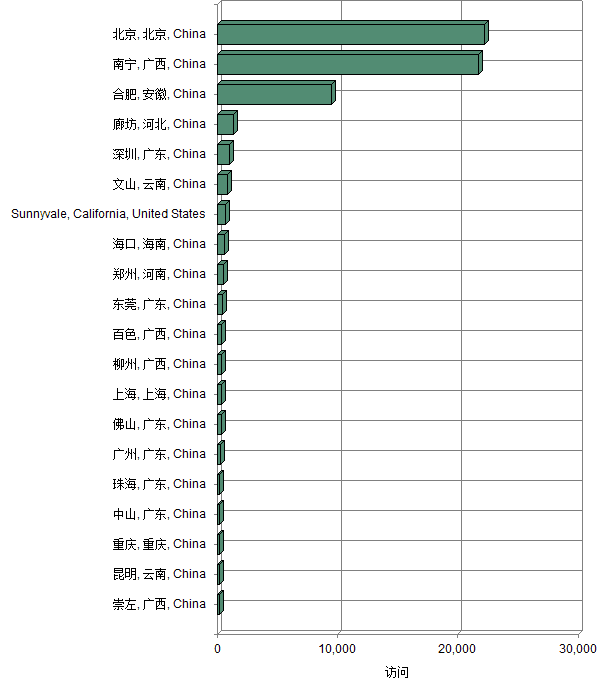 北京, 北京, China
南宁, 广西, China
合肥, 安徽, China
廊坊, 河北, China
深圳, 广东, China
文山, 云南, China
Sunnyvale, California, United States
海口, 海南, China
郑州, 河南, China
东莞, 广东, China
百色, 广西, China
柳州, 广西, China
上海, 上海, China
佛山, 广东, China
广州, 广东, China
珠海, 广东, China
中山, 广东, China
重庆, 重庆, China
昆明, 云南, China
崇左, 广西, China

0
10,000
20,000
30,000
访问